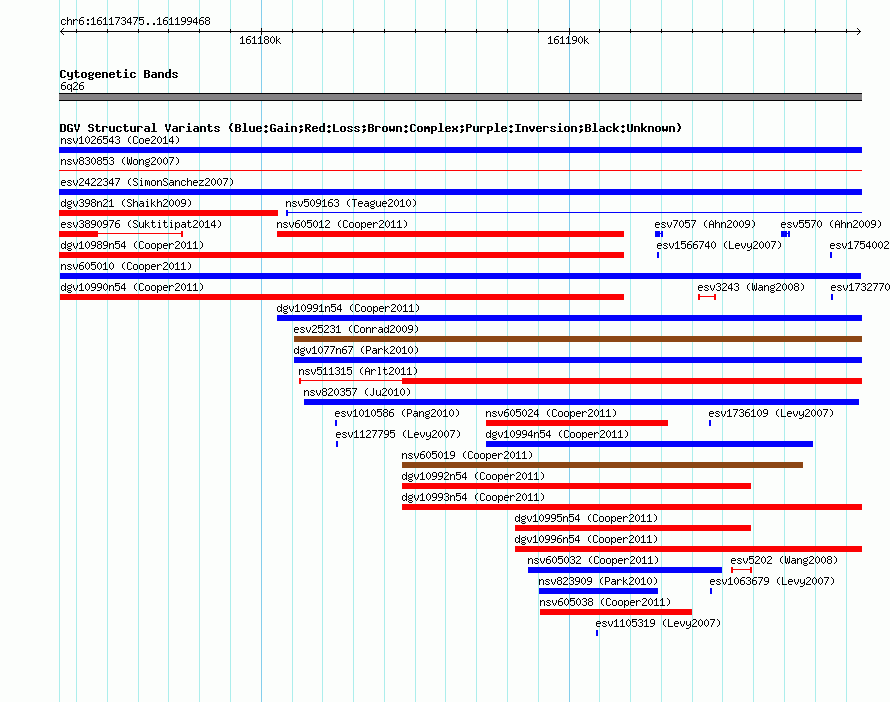 chr6:161173475..161199468

161180k

161190k

Cytogenetic Bands
6q26

DGV Structural Variants (Blue:Gain;Red:Loss;Brown:Complex;Purple:Inversion;Black:Unknown)

nsv1026543 (Coe2014)

nsv830853 (Wong2007)

esv2422347 (SimonSanchez2007)

dgv398n21 (Shaikh2009)

nsv509163 (Teague2010)

esv3890976 (Suktitipat2014)

nsv605012 (Cooper2011)

esv7057 (Ahn2009)

esv5570 (Ahn2009)

dgv10989n54 (Cooper2011)

esv1566740 (Levy2007)

esv1754002

nsv605010 (Cooper2011)

dgv10990n54 (Cooper2011)

esv3243 (Wang2008)

esv1732770

dgv10991n54 (Cooper2011)

esv25231 (Conrad2009)

dgv1077n67 (Park2010)

nsv511315 (Arlt2011)

nsv820357 (Ju2010)

esv1010586 (Pang2010)

nsv605024 (Cooper2011)

esv1736109 (Levy2007)

esv1127795 (Levy2007)

dgv10994n54 (Cooper2011)

nsv605019 (Cooper2011)

dgv10992n54 (Cooper2011)

dgv10993n54 (Cooper2011)

dgv10995n54 (Cooper2011)

dgv10996n54 (Cooper2011)

nsv605032 (Cooper2011)

esv5202 (Wang2008)

nsv823909 (Park2010)

esv1063679 (Levy2007)

nsv605038 (Cooper2011)

esv1105319 (Levy2007)